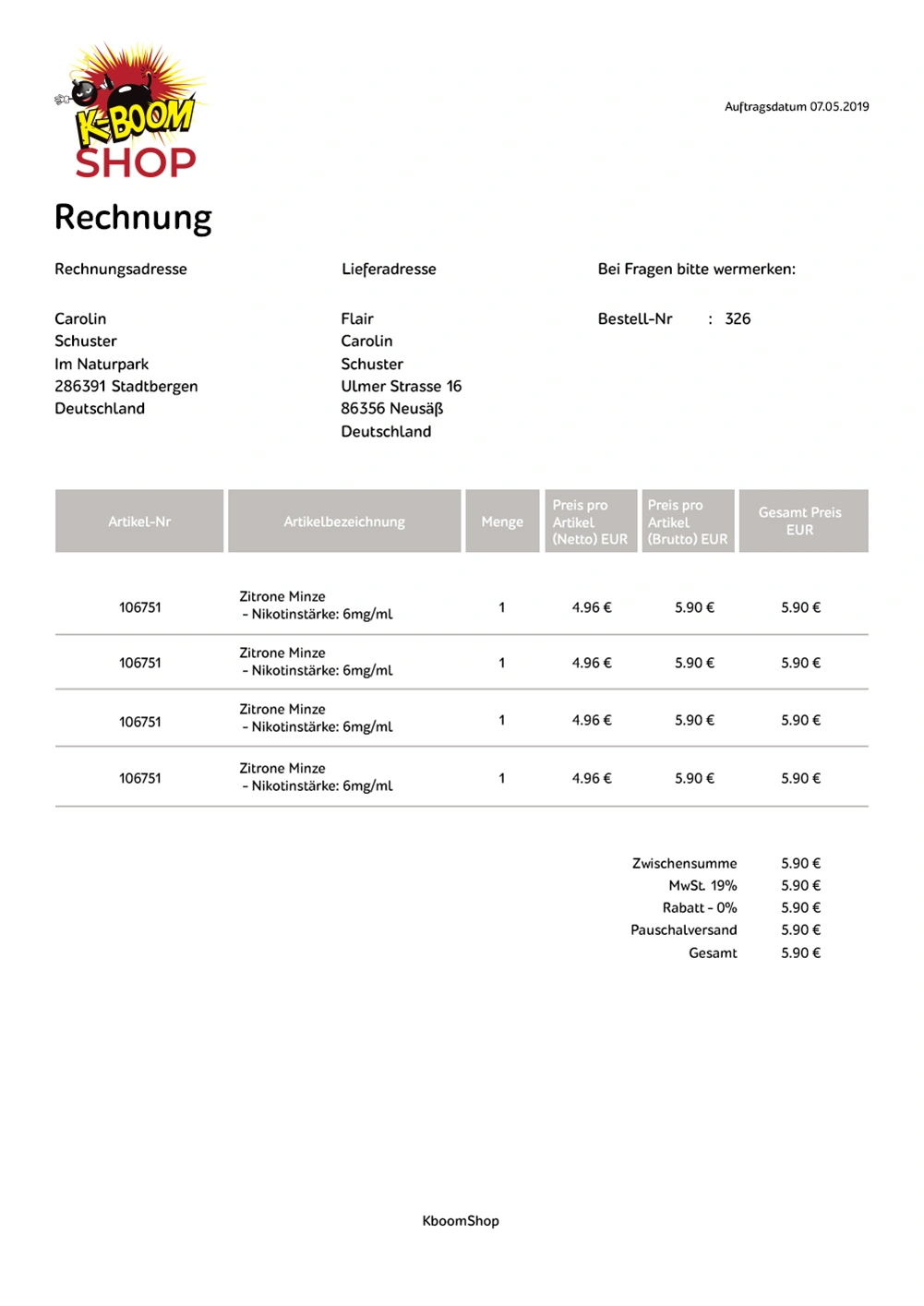 K-BOOM SHOP

Auftragsdatum 07.05.2019

Rechnung

Rechnungsadresse

Carolin
Schuster
Im Naturpark
286391 Stadtbergen
Deutschland

Lieferadresse

Flair
Carolin
Schuster
Ulmer Strasse 16
86356 Neusäß
Deutschland

Bei Fragen bitte wermerken:

Bestell-Nr : 326

| Artikel-Nr | Artikelbezeichnung | Menge | Preis pro Artikel (Netto) EUR | Preis pro Artikel (Brutto) EUR | Gesamt Preis EUR |
|---|---|---|---|---|---|
| 106751 | Zitrone Minze - Nikotinstärke: 6mg/ml | 1 | 4.96 € | 5.90 € | 5.90 € |
| 106751 | Zitrone Minze - Nikotinstärke: 6mg/ml | 1 | 4.96 € | 5.90 € | 5.90 € |
| 106751 | Zitrone Minze - Nikotinstärke: 6mg/ml | 1 | 4.96 € | 5.90 € | 5.90 € |
| 106751 | Zitrone Minze - Nikotinstärke: 6mg/ml | 1 | 4.96 € | 5.90 € | 5.90 € |

Zwischensumme 5.90 €
MwSt. 19% 5.90 €
Rabatt - 0% 5.90 €
Pauschalversand 5.90 €
Gesamt 5.90 €

KboomShop